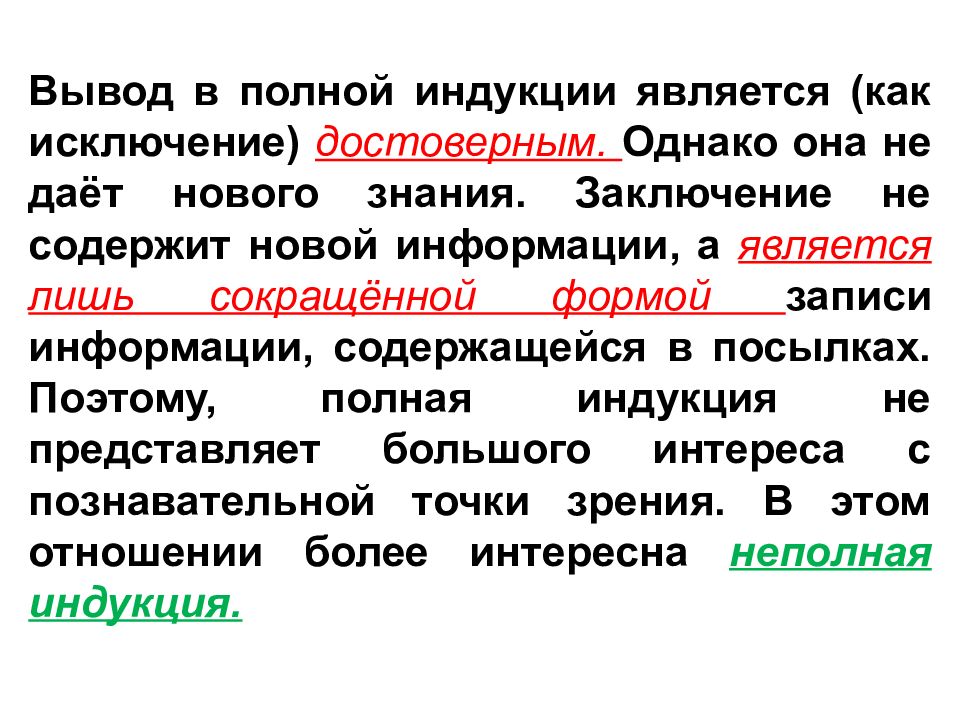 Вывод в полной индукции является (как исключение) достоверным. Однако она не даёт нового знания. Заключение не содержит новой информации, а является лишь сокращённой формой записи информации, содержащейся в посылках. Поэтому, полная индукция не представляет большого интереса с познавательной точки зрения. В этом отношении более интересна неполная индукция.